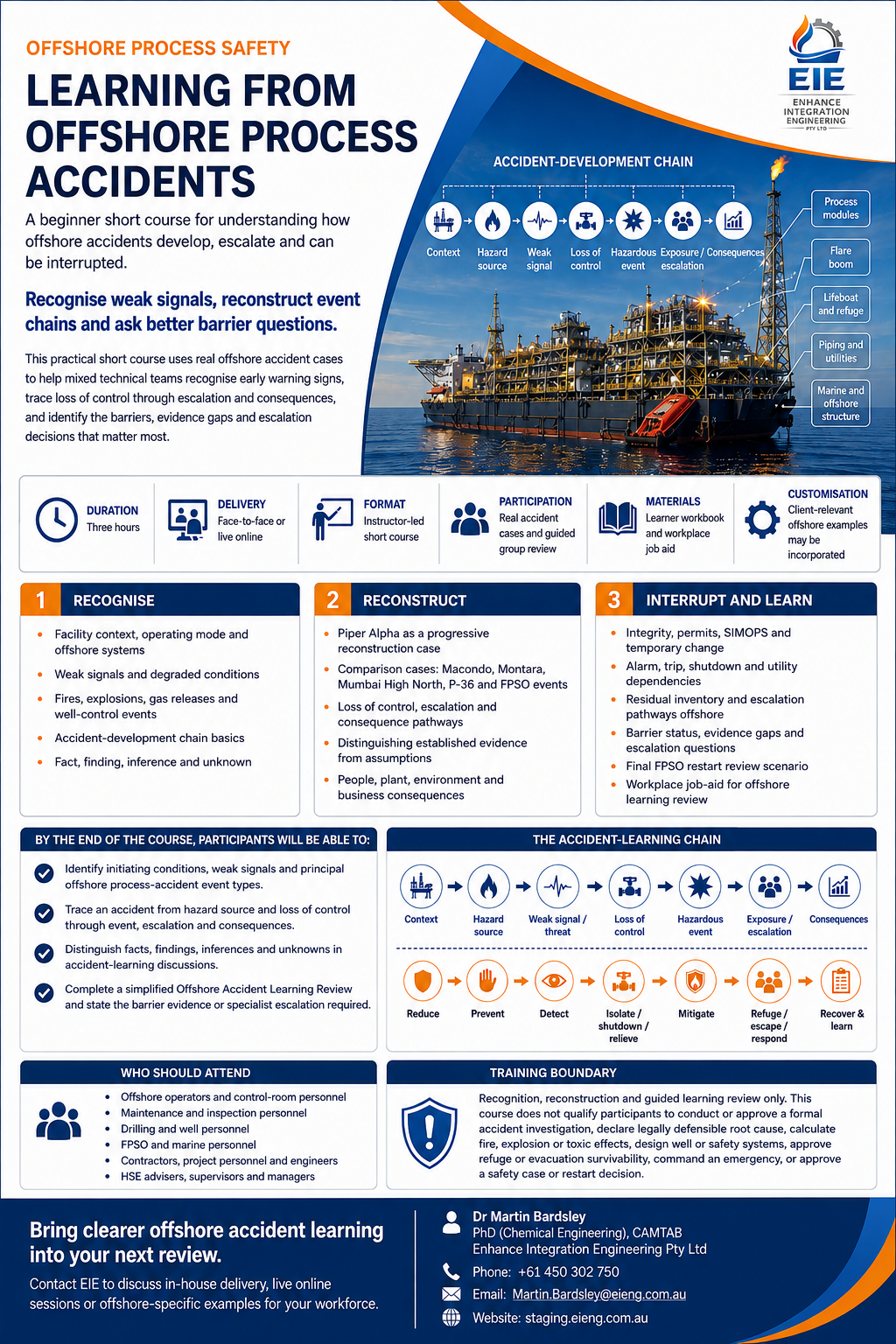 OFFSHORE PROCESS SAFETY

LEARNING FROM OFFSHORE PROCESS ACCIDENTS

A beginner short course for understanding how offshore accidents develop, escalate and can be interrupted.

Recognise weak signals, reconstruct event chains and ask better barrier questions.

This practical short course uses real offshore accident cases to help mixed technical teams recognise early warning signs, trace loss of control through escalation and consequences, and identify the barriers, evidence gaps and escalation decisions that matter most.

EIE
ENHANCE INTEGRATION ENGINEERING PTY LTD

ACCIDENT-DEVELOPMENT CHAIN

Context
Hazard source
Weak signal
Loss of control
Hazardous event
Exposure / escalation
Consequences

Process modules
Flare boom
Lifeboat and refuge
Piping and utilities
Marine and offshore structure

DURATION
Three hours

DELIVERY
Face-to-face or live online

FORMAT
Instructor-led short course

PARTICIPATION
Real accident cases and guided group review

MATERIALS
Learner workbook and workplace job aid

CUSTOMISATION
Client-relevant offshore examples may be incorporated

1 RECOGNISE
• Facility context, operating mode and offshore systems
• Weak signals and degraded conditions
• Fires, explosions, gas releases and well-control events
• Accident-development chain basics
• Fact, finding, inference and unknown

2 RECONSTRUCT
• Piper Alpha as a progressive reconstruction case
• Comparison cases: Macondo, Montara, Mumbai High North, P-36 and FPSO events
• Loss of control, escalation and consequence pathways
• Distinguishing established evidence from assumptions
• People, plant, environment and business consequences

3 INTERRUPT AND LEARN
• Integrity, permits, SIMOPS and temporary change
• Alarm, trip, shutdown and utility dependencies
• Residual inventory and escalation pathways offshore
• Barrier status, evidence gaps and escalation questions
• Final FPSO restart review scenario
• Workplace job-aid for offshore learning review

BY THE END OF THE COURSE, PARTICIPANTS WILL BE ABLE TO:
Identify initiating conditions, weak signals and principal offshore process-accident event types.
Trace an accident from hazard source and loss of control through event, escalation and consequences.
Distinguish facts, findings, inferences and unknowns in accident-learning discussions.
Complete a simplified Offshore Accident Learning Review and state the barrier evidence or specialist escalation required.

THE ACCIDENT-LEARNING CHAIN
Context
Hazard source
Weak signal / threat
Loss of control
Hazardous event
Exposure / escalation
Consequences

Reduce
Prevent
Detect
Isolate / shutdown / relieve
Mitigate
Refuge / escape / respond
Recover & learn

WHO SHOULD ATTEND
• Offshore operators and control-room personnel
• Maintenance and inspection personnel
• Drilling and well personnel
• FPSO and marine personnel
• Contractors, project personnel and engineers
• HSE advisers, supervisors and managers

TRAINING BOUNDARY
Recognition, reconstruction and guided learning review only. This course does not qualify participants to conduct or approve a formal accident investigation, declare legally defensible root cause, calculate fire, explosion or toxic effects, design well or safety systems, approve refuge or evacuation survivability, command an emergency, or approve a safety case or restart decision.

Bring clearer offshore accident learning into your next review.

Contact EIE to discuss in-house delivery, live online sessions or offshore-specific examples for your workforce.

Dr Martin Bardsley
PhD (Chemical Engineering), CAMTAB
Enhance Integration Engineering Pty Ltd
Phone: +61 450 302 750
Email: Martin.Bardsley@eieng.com.au
Website: staging.eieng.com.au